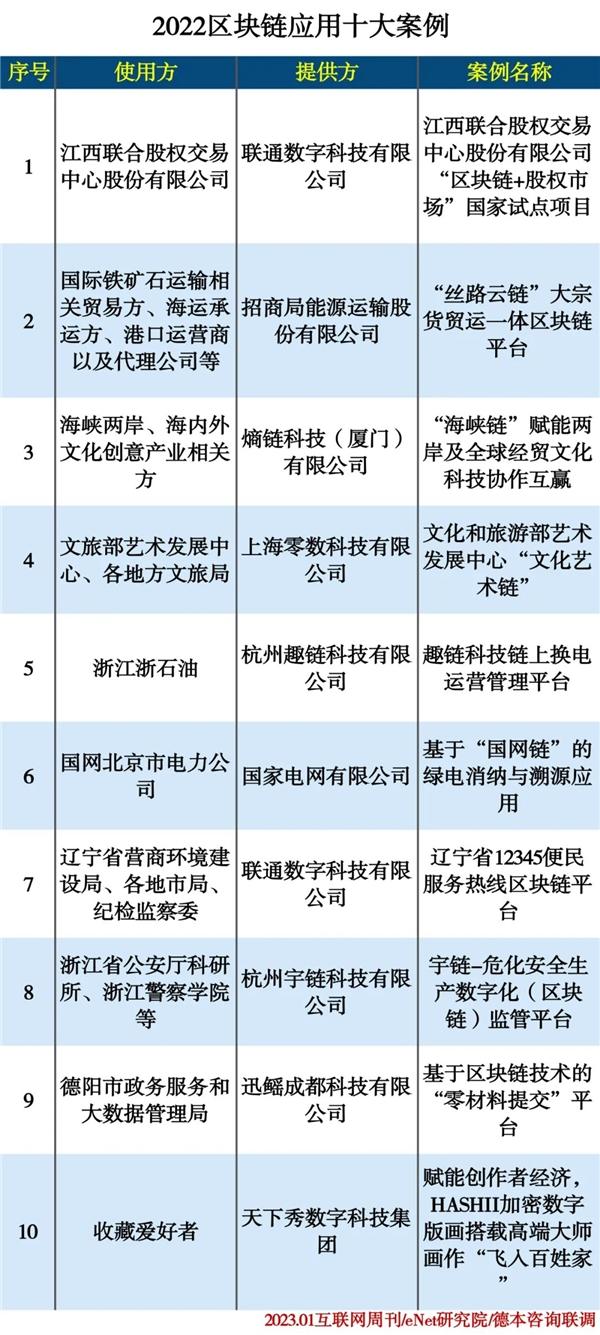 2022区块链应用十大案例

| 序号 | 使用方 | 提供方 | 案例名称 |
|---|---|---|---|
| 1 | 江西联合股权交易中心股份有限公司 | 联通数字科技有限公司 | 江西联合股权交易中心股份有限公司“区块链+股权市场”国家试点项目 |
| 2 | 国际铁矿石运输相关贸易方、海运承运方、港口运营商以及代理公司等 | 招商局能源运输股份有限公司 | “丝路云链”大宗货贸运一体区块链平台 |
| 3 | 海峡两岸、海内外文化创意产业相关方 | 熵链科技（厦门）有限公司 | “海峡链”赋能两岸及全球经贸文化科技协作互赢 |
| 4 | 文旅部艺术发展中心、各地方文旅局 | 上海零数科技有限公司 | 文化和旅游部艺术发展中心“文化艺术链” |
| 5 | 浙江浙石油 | 杭州趣链科技有限公司 | 趣链科技链上换电运营管理平台 |
| 6 | 国网北京市电力公司 | 国家电网有限公司 | 基于“国网链”的绿电消纳与溯源应用 |
| 7 | 辽宁省营商环境建设局、各地市局、纪检监察委 | 联通数字科技有限公司 | 辽宁省12345便民服务热线区块链平台 |
| 8 | 浙江省公安厅科研所、浙江警察学院等 | 杭州宇链科技有限公司 | 宇链–危化安全生产数字化（区块链）监管平台 |
| 9 | 德阳市政务服务和大数据管理局 | 迅鳐成都科技有限公司 | 基于区块链技术的“零材料提交”平台 |
| 10 | 收藏爱好者 | 天下秀数字科技集团 | 赋能创作者经济，HASHII加密数字版画搭载高端大师画作“飞入百姓家” |

2023.01互联网周刊/eNet研究院/德本咨询联调